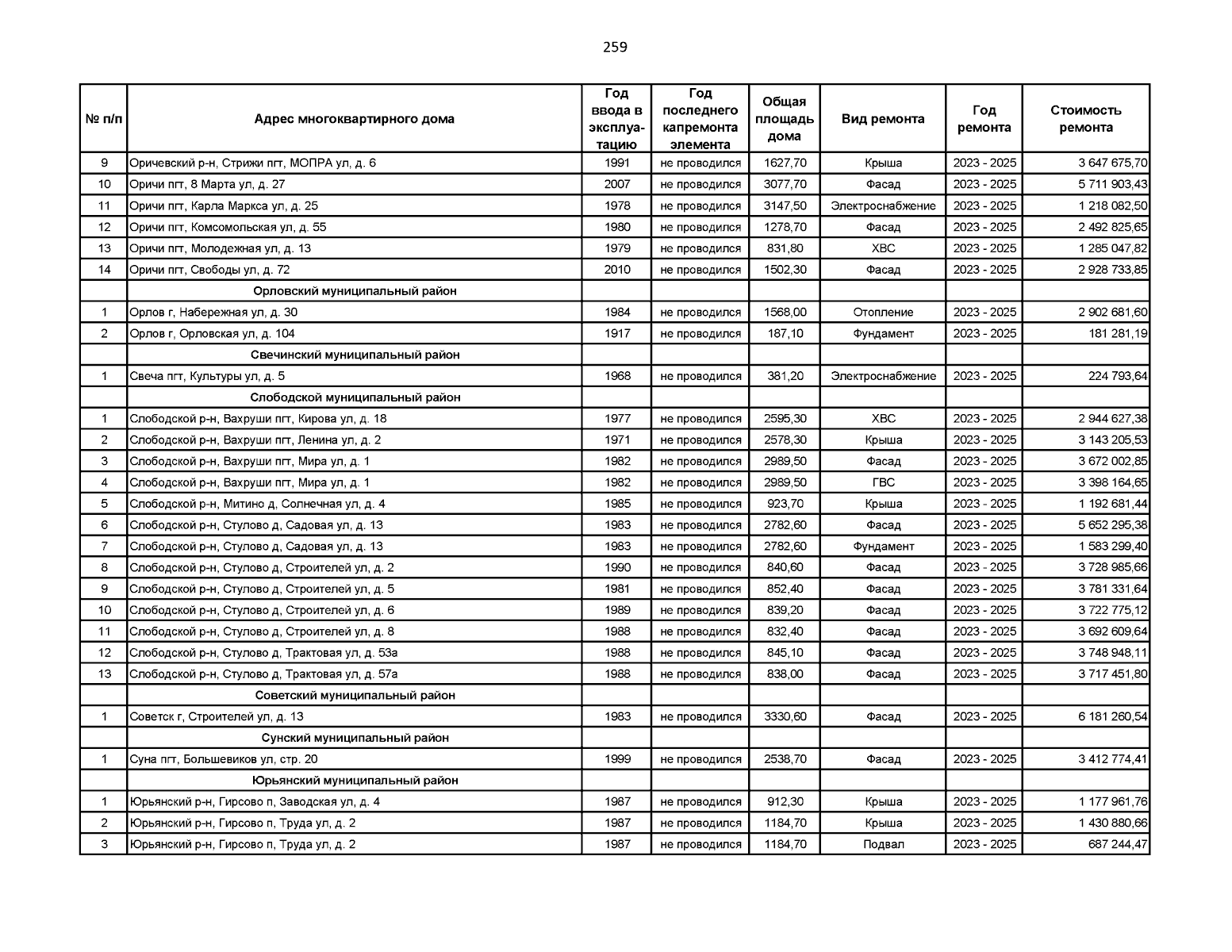 259

| № п/п | Адрес многоквартирного дома | Год ввода в эксплуатацию | Год последнего капремонта элемента | Общая площадь дома | Вид ремонта | Год ремонта | Стоимость ремонта |
|---|---|---|---|---|---|---|---|
| 9 | Оричевский р-н, Стрижи пгт, МОПРА ул, д. 6 | 1991 | не проводился | 1627,70 | Крыша | 2023 - 2025 | 3 647 675,70 |
| 10 | Оричи пгт, 8 Марта ул, д. 27 | 2007 | не проводился | 3077,70 | Фасад | 2023 - 2025 | 5 711 903,43 |
| 11 | Оричи пгт, Карла Маркса ул, д. 25 | 1978 | не проводился | 3147,50 | Электроснабжение | 2023 - 2025 | 1 218 082,50 |
| 12 | Оричи пгт, Комсомольская ул, д. 55 | 1980 | не проводился | 1278,70 | Фасад | 2023 - 2025 | 2 492 825,65 |
| 13 | Оричи пгт, Молодежная ул, д. 13 | 1979 | не проводился | 831,80 | ХВС | 2023 - 2025 | 1 285 047,82 |
| 14 | Оричи пгт, Свободы ул, д. 72 | 2010 | не проводился | 1502,30 | Фасад | 2023 - 2025 | 2 928 733,85 |
| | Орловский муниципальный район | | | | | | |
| 1 | Орлов г, Набережная ул, д. 30 | 1984 | не проводился | 1568,00 | Отопление | 2023 - 2025 | 2 902 681,60 |
| 2 | Орлов г, Орловская ул, д. 104 | 1917 | не проводился | 187,10 | Фундамент | 2023 - 2025 | 181 281,19 |
| | Свечинский муниципальный район | | | | | | |
| 1 | Свеча пгт, Культуры ул, д. 5 | 1968 | не проводился | 381,20 | Электроснабжение | 2023 - 2025 | 224 793,64 |
| | Слободской муниципальный район | | | | | | |
| 1 | Слободской р-н, Вахруши пгт, Кирова ул, д. 18 | 1977 | не проводился | 2595,30 | ХВС | 2023 - 2025 | 2 944 627,38 |
| 2 | Слободской р-н, Вахруши пгт, Ленина ул, д. 2 | 1971 | не проводился | 2578,30 | Крыша | 2023 - 2025 | 3 143 205,53 |
| 3 | Слободской р-н, Вахруши пгт, Мира ул, д. 1 | 1982 | не проводился | 2989,50 | Фасад | 2023 - 2025 | 3 672 002,85 |
| 4 | Слободской р-н, Вахруши пгт, Мира ул, д. 1 | 1982 | не проводился | 2989,50 | ГВС | 2023 - 2025 | 3 398 164,65 |
| 5 | Слободской р-н, Митино д, Солнечная ул, д. 4 | 1985 | не проводился | 923,70 | Крыша | 2023 - 2025 | 1 192 681,44 |
| 6 | Слободской р-н, Стулово д, Садовая ул, д. 13 | 1983 | не проводился | 2782,60 | Фасад | 2023 - 2025 | 5 652 295,38 |
| 7 | Слободской р-н, Стулово д, Садовая ул, д. 13 | 1983 | не проводился | 2782,60 | Фундамент | 2023 - 2025 | 1 583 299,40 |
| 8 | Слободской р-н, Стулово д, Строителей ул, д. 2 | 1990 | не проводился | 840,60 | Фасад | 2023 - 2025 | 3 728 985,66 |
| 9 | Слободской р-н, Стулово д, Строителей ул, д. 5 | 1981 | не проводился | 852,40 | Фасад | 2023 - 2025 | 3 781 331,64 |
| 10 | Слободской р-н, Стулово д, Строителей ул, д. 6 | 1989 | не проводился | 839,20 | Фасад | 2023 - 2025 | 3 722 775,12 |
| 11 | Слободской р-н, Стулово д, Строителей ул, д. 8 | 1988 | не проводился | 832,40 | Фасад | 2023 - 2025 | 3 692 609,64 |
| 12 | Слободской р-н, Стулово д, Трактовая ул, д. 53а | 1988 | не проводился | 845,10 | Фасад | 2023 - 2025 | 3 748 948,11 |
| 13 | Слободской р-н, Стулово д, Трактовая ул, д. 57а | 1988 | не проводился | 838,00 | Фасад | 2023 - 2025 | 3 717 451,80 |
| | Советский муниципальный район | | | | | | |
| 1 | Советск г, Строителей ул, д. 13 | 1983 | не проводился | 3330,60 | Фасад | 2023 - 2025 | 6 181 260,54 |
| | Сунский муниципальный район | | | | | | |
| 1 | Суна пгт, Большевиков ул, стр. 20 | 1999 | не проводился | 2538,70 | Фасад | 2023 - 2025 | 3 412 774,41 |
| | Юрьянский муниципальный район | | | | | | |
| 1 | Юрьянский р-н, Гирсово п, Заводская ул, д. 4 | 1987 | не проводился | 912,30 | Крыша | 2023 - 2025 | 1 177 961,76 |
| 2 | Юрьянский р-н, Гирсово п, Труда ул, д. 2 | 1987 | не проводился | 1184,70 | Крыша | 2023 - 2025 | 1 430 880,66 |
| 3 | Юрьянский р-н, Гирсово п, Труда ул, д. 2 | 1987 | не проводился | 1184,70 | Подвал | 2023 - 2025 | 687 244,47 |